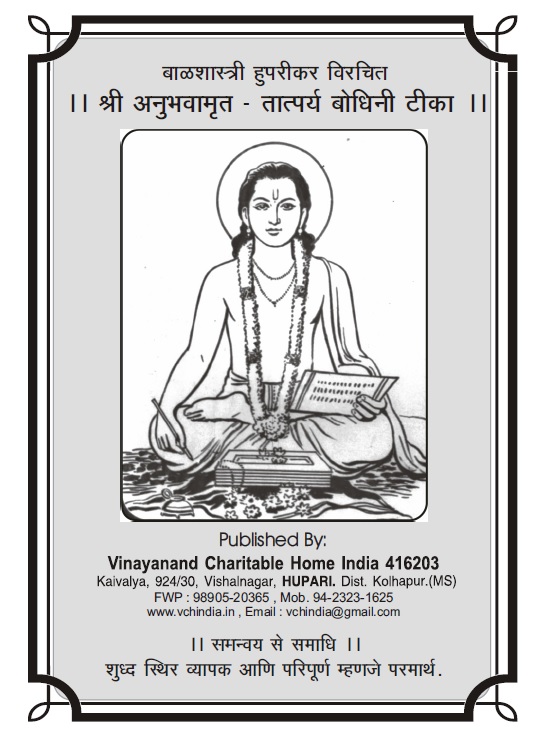 बाळशास्त्री हुपरीकर विरचित
।। श्री अनुभवामृत - तात्पर्य बोधिनी टीका ।।

Published By:
Vinayanand Charitable Home India 416203
Kaivalya, 924/30, Vishalnagar, HUPARI. Dist. Kolhapur.(MS)
FWP : 98905-20365 , Mob. 94-2323-1625
www.vchindia.in , Email : vchindia@gmail.com

।। समन्वय से समाधि ।।
शुध्द स्थिर व्यापक आणि परिपूर्ण म्हणजे परमार्थ.